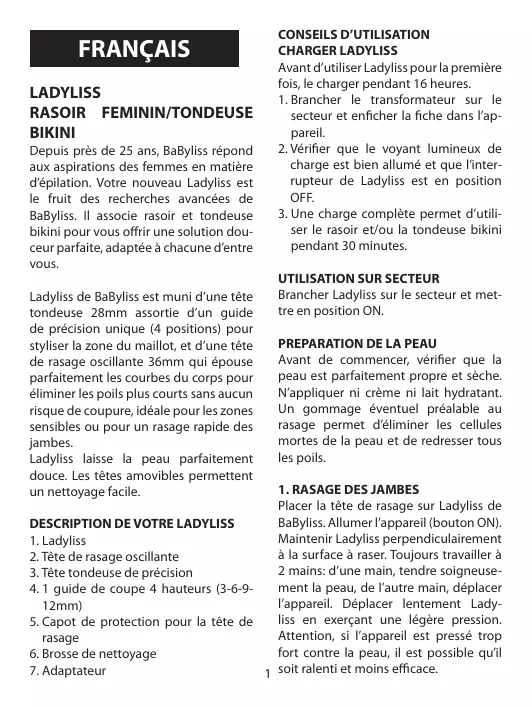 FRANÇAIS

LADYLISS
RASOIR FEMININ/TONDEUSE BIKINI

Depuis près de 25 ans, BaByliss répond aux aspirations des femmes en matière d'épilation. Votre nouveau Ladyliss est le fruit des recherches avancées de BaByliss. Il associe rasoir et tondeuse bikini pour vous offrir une solution douceur parfaite, adaptée à chacune d'entre vous.

Ladyliss de BaByliss est muni d'une tête tondeuse 28mm assortie d'un guide de précision unique (4 positions) pour styliser la zone du maillot, et d'une tête de rasage oscillante 36mm qui épouse parfaitement les courbes du corps pour éliminer les poils plus courts sans aucun risque de coupure, idéale pour les zones sensibles ou pour un rasage rapide des jambes.
Ladyliss laisse la peau parfaitement douce. Les têtes amovibles permettent un nettoyage facile.

DESCRIPTION DE VOTRE LADYLISS
1. Ladyliss
2. Tête de rasage oscillante
3. Tête tondeuse de précision
4. 1 guide de coupe 4 hauteurs (3-6-9-12mm)
5. Capot de protection pour la tête de rasage
6. Brosse de nettoyage
7. Adaptateur

CONSEILS D'UTILISATION
CHARGER LADYLISS
Avant d'utiliser Ladyliss pour la première fois, le charger pendant 16 heures.
1. Brancher le transformateur sur le secteur et enficher la fiche dans l'appareil.
2. Vérifier que le voyant lumineux de charge est bien allumé et que l'interrupteur de Ladyliss est en position OFF.
3. Une charge complète permet d'utiliser le rasoir et/ou la tondeuse bikini pendant 30 minutes.

UTILISATION SUR SECTEUR
Brancher Ladyliss sur le secteur et mettre en position ON.

PREPARATION DE LA PEAU
Avant de commencer, vérifier que la peau est parfaitement propre et sèche. N'appliquer ni crème ni lait hydratant. Un gommage éventuel préalable au rasage permet d'éliminer les cellules mortes de la peau et de redresser tous les poils.

1. RASAGE DES JAMBES
Placer la tête de rasage sur Ladyliss de BaByliss. Allumer l'appareil (bouton ON). Maintenir Ladyliss perpendiculairement à la surface à raser. Toujours travailler à 2 mains: d'une main, tendre soigneusement la peau, de l'autre main, déplacer l'appareil. Déplacer lentement Ladyliss en exerçant une légère pression. Attention, si l'appareil est pressé trop fort contre la peau, il est possible qu'il soit ralenti et moins efficace.

1